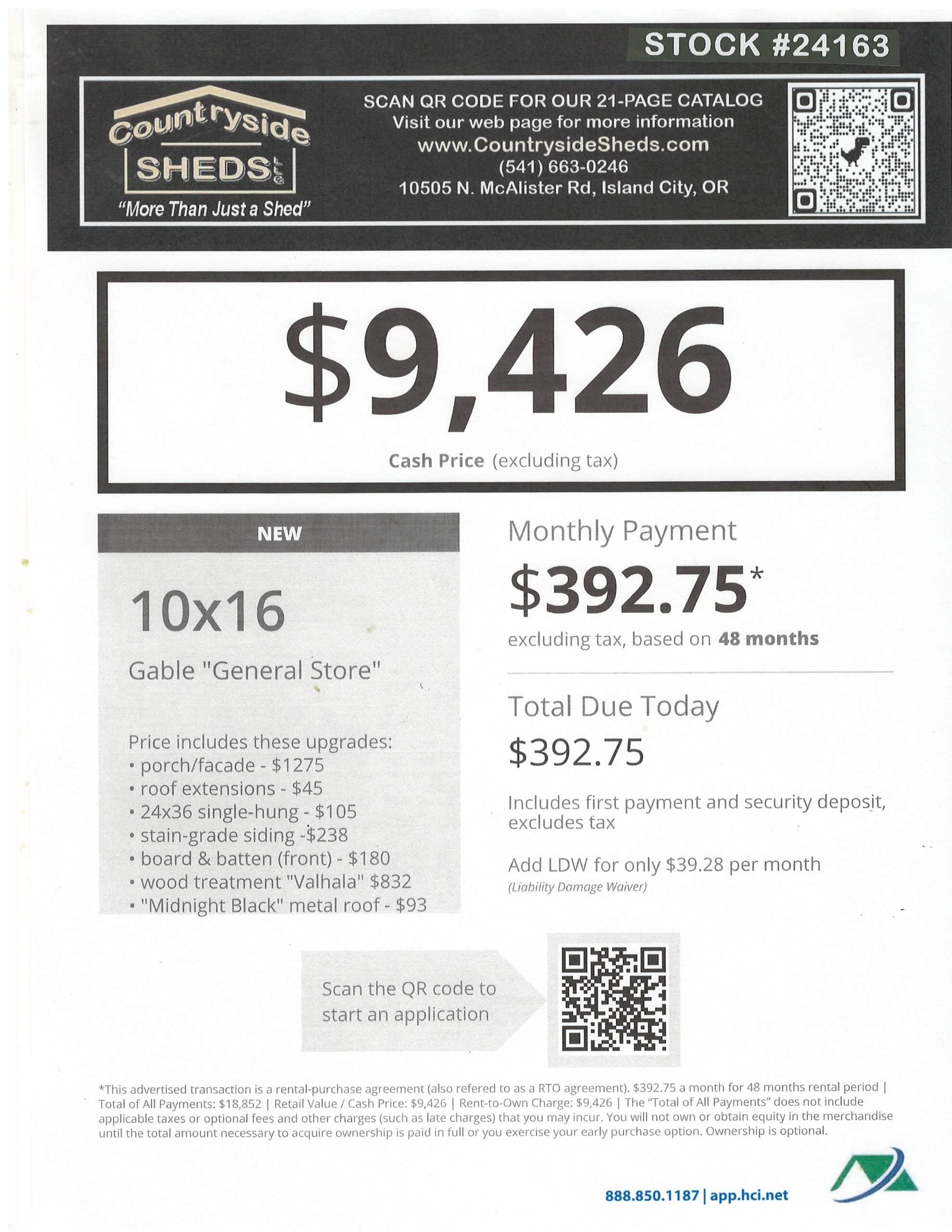 STOCK #24163

Countryside SHEDS LLC
"More Than Just a Shed"

SCAN QR CODE FOR OUR 21-PAGE CATALOG
Visit our web page for more information
www.CountrysideSheds.com
(541) 663-0246
10505 N. McAlister Rd, Island City, OR

$9,426
Cash Price (excluding tax)

NEW

10x16

Gable "General Store"

Price includes these upgrades:
• porch/facade - $1275
• roof extensions - $45
• 24x36 single-hung - $105
• stain-grade siding -$238
• board & batten (front) - $180
• wood treatment "Valhala" $832
• "Midnight Black" metal roof - $93

Monthly Payment
$392.75*
excluding tax, based on 48 months

Total Due Today
$392.75
Includes first payment and security deposit, excludes tax

Add LDW for only $39.28 per month
(Liability Damage Waiver)

Scan the QR code to start an application

*This advertised transaction is a rental-purchase agreement (also refered to as a RTO agreement). $392.75 a month for 48 months rental period | Total of All Payments: $18,852 | Retail Value / Cash Price: $9,426 | Rent-to-Own Charge: $9,426 | The "Total of All Payments" does not include applicable taxes or optional fees and other charges (such as late charges) that you may incur. You will not own or obtain equity in the merchandise until the total amount necessary to acquire ownership is paid in full or you exercise your early purchase option. Ownership is optional.

888.850.1187 | app.hci.net